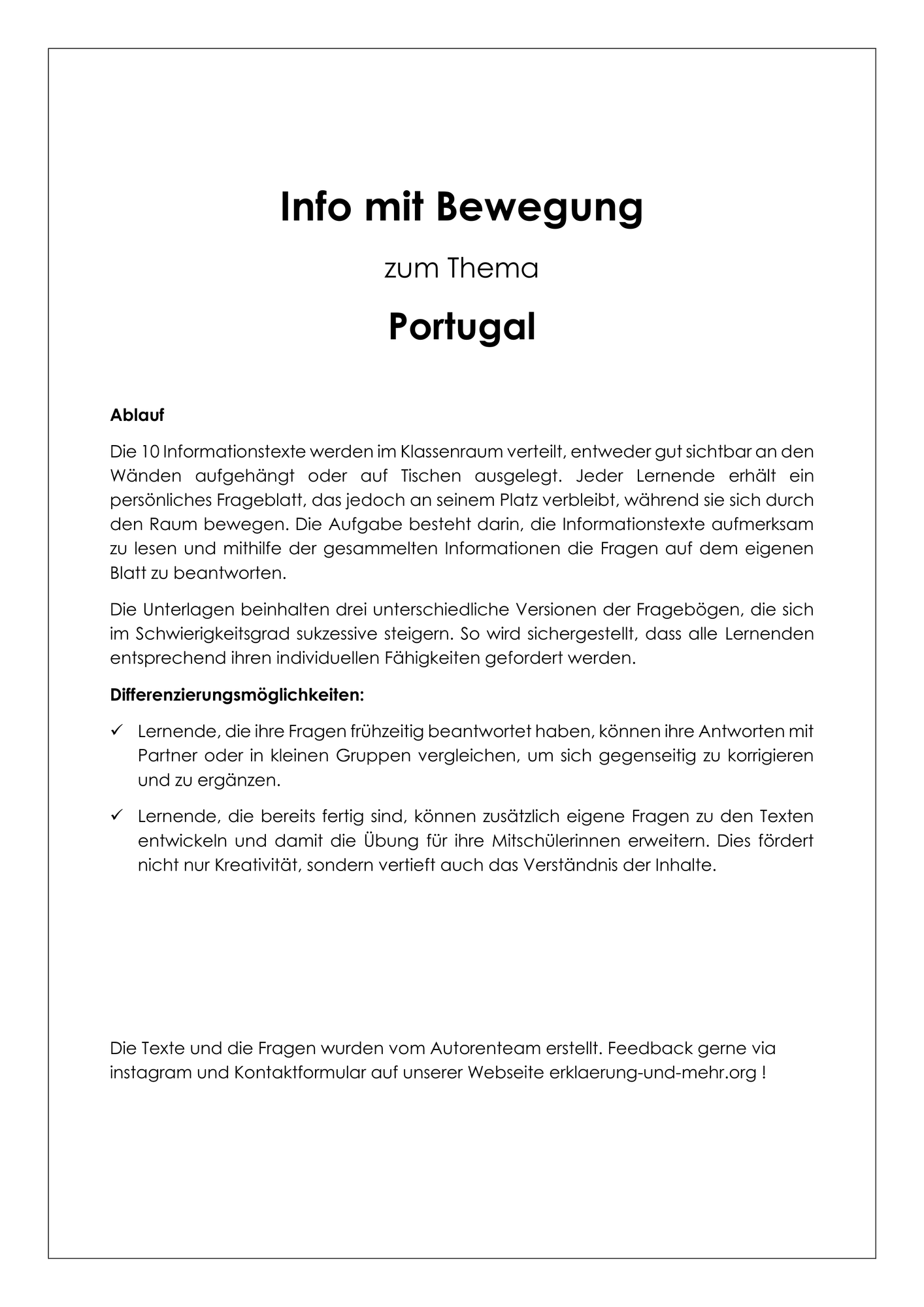 Info mit Bewegung

zum Thema

Portugal

Ablauf

Die 10 Informationstexte werden im Klassenraum verteilt, entweder gut sichtbar an den Wänden aufgehängt oder auf Tischen ausgelegt. Jeder Lernende erhält ein persönliches Frageblatt, das jedoch an seinem Platz verbleibt, während sie sich durch den Raum bewegen. Die Aufgabe besteht darin, die Informationstexte aufmerksam zu lesen und mithilfe der gesammelten Informationen die Fragen auf dem eigenen Blatt zu beantworten.

Die Unterlagen beinhalten drei unterschiedliche Versionen der Fragebögen, die sich im Schwierigkeitsgrad sukzessive steigern. So wird sichergestellt, dass alle Lernenden entsprechend ihren individuellen Fähigkeiten gefordert werden.

Differenzierungsmöglichkeiten:

✓ Lernende, die ihre Fragen frühzeitig beantwortet haben, können ihre Antworten mit Partner oder in kleinen Gruppen vergleichen, um sich gegenseitig zu korrigieren und zu ergänzen.

✓ Lernende, die bereits fertig sind, können zusätzlich eigene Fragen zu den Texten entwickeln und damit die Übung für ihre Mitschülerinnen erweitern. Dies fördert nicht nur Kreativität, sondern vertieft auch das Verständnis der Inhalte.

Die Texte und die Fragen wurden vom Autorenteam erstellt. Feedback gerne via instagram und Kontaktformular auf unserer Webseite erklaerung-und-mehr.org !